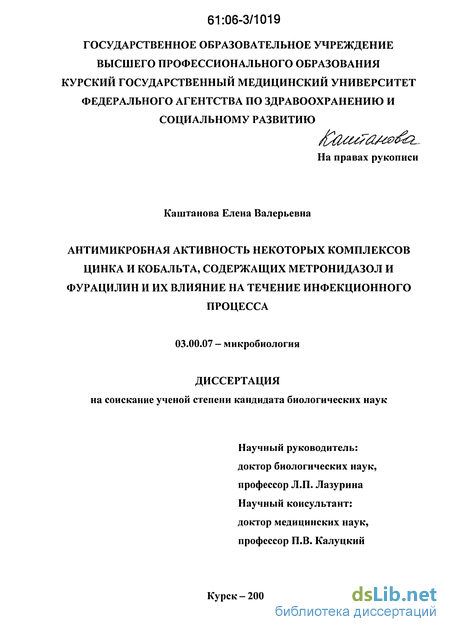 61:06-3/1019

ГОСУДАРСТВЕННОЕ ОБРАЗОВАТЕЛЬНОЕ УЧРЕЖДЕНИЕ ВЫСШЕГО ПРОФЕССИОНАЛЬНОГО ОБРАЗОВАНИЯ КУРСКИЙ ГОСУДАРСТВЕННЫЙ МЕДИЦИНСКИЙ УНИВЕРСИТЕТ ФЕДЕРАЛЬНОГО АГЕНТСТВА ПО ЗДРАВООХРАНЕНИЮ И СОЦИАЛЬНОМУ РАЗВИТИЮ

Каштанова

На правах рукописи

Каштанова Елена Валерьевна

АНТИМИКРОБНАЯ АКТИВНОСТЬ НЕКОТОРЫХ КОМПЛЕКСОВ ЦИНКА И КОБАЛЬТА, СОДЕРЖАЩИХ МЕТРОНИДАЗОЛ И ФУРАЦИЛИН И ИХ ВЛИЯНИЕ НА ТЕЧЕНИЕ ИНФЕКЦИОННОГО ПРОЦЕССА

03.00.07 – микробиология

ДИССЕРТАЦИЯ
на соискание ученой степени кандидата биологических наук

Научный руководитель:
доктор биологических наук,
профессор Л.П. Лазурина
Научный консультант:
доктор медицинских наук,
профессор П.В. Калуцкий

Курск – 200

dsLib.net
библиотека диссертаций